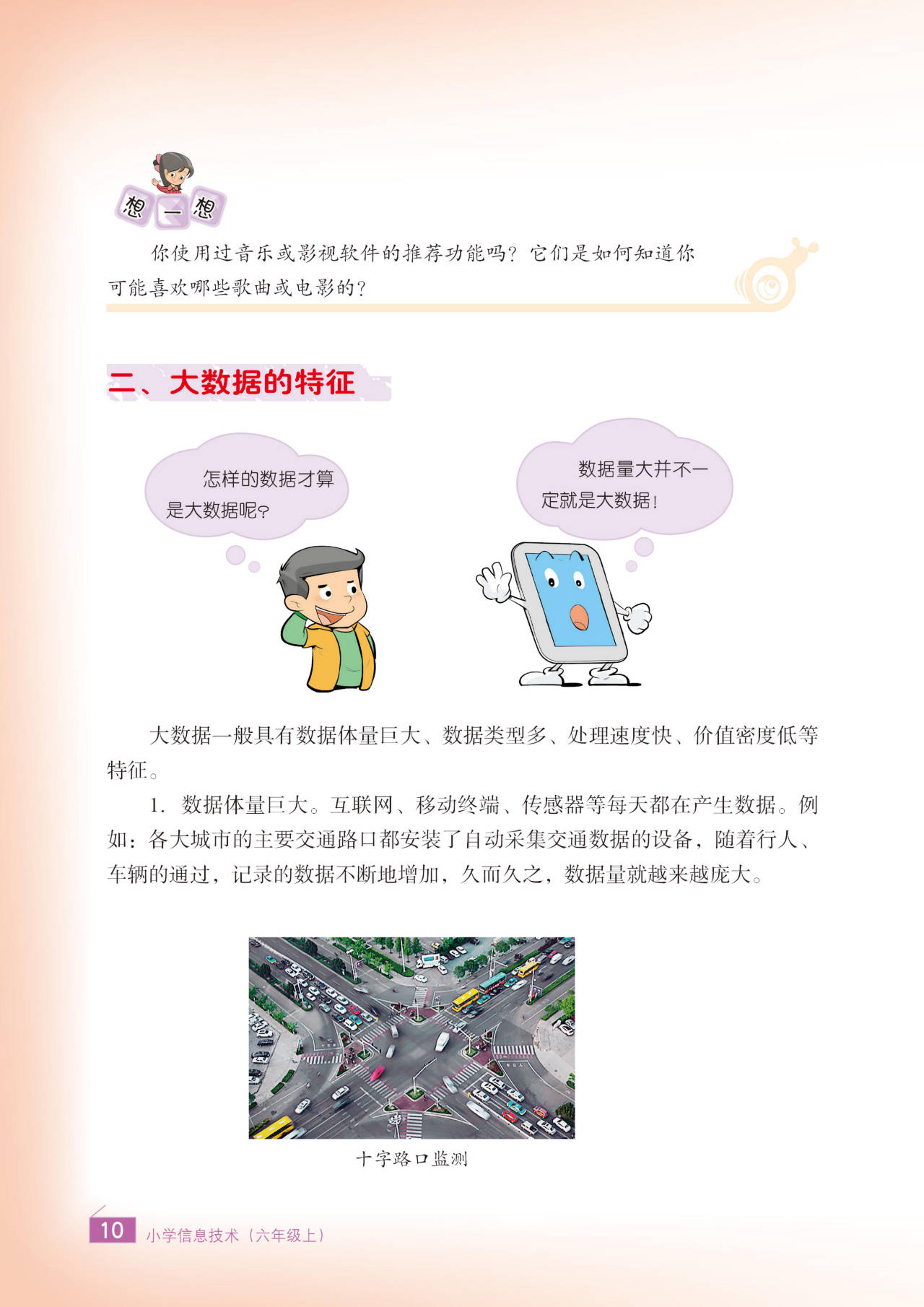 想一想

你使用过音乐或影视软件的推荐功能吗？它们是如何知道你可能喜欢哪些歌曲或电影的？

二、大数据的特征

怎样的数据才算是大数据呢？

数据量大并不一定就是大数据！

大数据一般具有数据体量巨大、数据类型多、处理速度快、价值密度低等特征。

1. 数据体量巨大。互联网、移动终端、传感器等每天都在产生数据。例如：各大城市的主要交通路口都安装了自动采集交通数据的设备，随着行人、车辆的通过，记录的数据不断地增加，久而久之，数据量就越来越庞大。

十字路口监测

10 小学信息技术（六年级上）